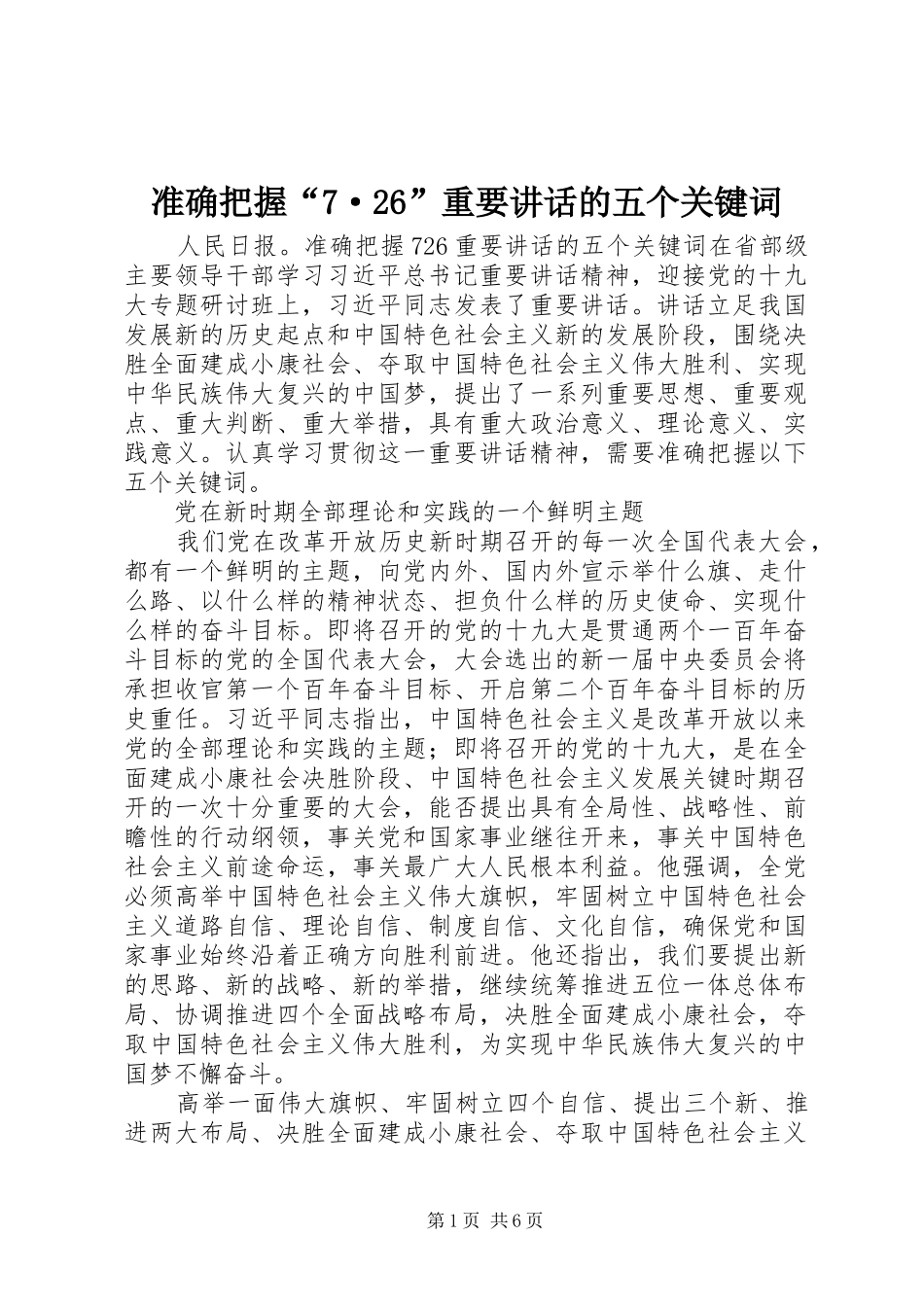 准确把握“7·26”重要讲话的五个关键词

人民日报。准确把握726重要讲话的五个关键词在省部级主要领导干部学习习近平总书记重要讲话精神，迎接党的十九大专题研讨班上，习近平同志发表了重要讲话。讲话立足我国发展新的历史起点和中国特色社会主义新的发展阶段，围绕决胜全面建成小康社会、夺取中国特色社会主义伟大胜利、实现中华民族伟大复兴的中国梦，提出了一系列重要思想、重要观点、重大判断、重大举措，具有重大政治意义、理论意义、实践意义。认真学习贯彻这一重要讲话精神，需要准确把握以下五个关键词。

党在新时期全部理论和实践的一个鲜明主题

我们党在改革开放历史新时期召开的每一次全国代表大会，都有一个鲜明的主题，向党内外、国内外宣示举什么旗、走什么路、以什么样的精神状态、担负什么样的历史使命、实现什么样的奋斗目标。即将召开的党的十九大是贯通两个一百年奋斗目标的党的全国代表大会，大会选出的新一届中央委员会将承担收官第一个百年奋斗目标、开启第二个百年奋斗目标的历史重任。习近平同志指出，中国特色社会主义是改革开放以来党的全部理论和实践的主题；即将召开的党的十九大，是在全面建成小康社会决胜阶段、中国特色社会主义发展关键时期召开的一次十分重要的大会，能否提出具有全局性、战略性、前瞻性的行动纲领，事关党和国家事业继往开来，事关中国特色社会主义前途命运，事关最广大人民根本利益。他强调，全党必须高举中国特色社会主义伟大旗帜，牢固树立中国特色社会主义道路自信、理论自信、制度自信、文化自信，确保党和国家事业始终沿着正确方向胜利前进。他还指出，我们要提出新的思路、新的战略、新的举措，继续统筹推进五位一体总体布局、协调推进四个全面战略布局，决胜全面建成小康社会，夺取中国特色社会主义伟大胜利，为实现中华民族伟大复兴的中国梦不懈奋斗。

高举一面伟大旗帜、牢固树立四个自信、提出三个新、推进两大布局、决胜全面建成小康社会、夺取中国特色社会主义

第1页 共6页